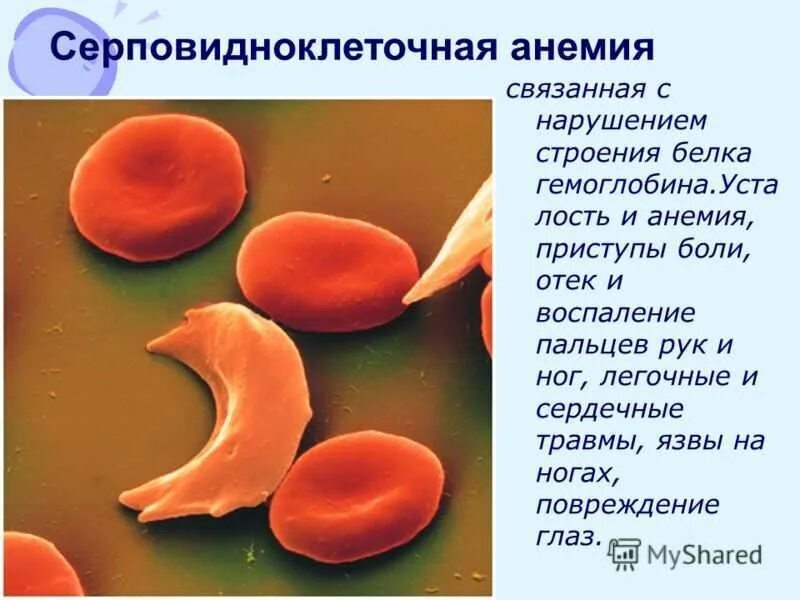 Серповидноклеточная анемия

связанная с нарушением строения белка гемоглобина.Уста лость и анемия, приступы боли, отек и воспаление пальцев рук и ног, легочные и сердечные травмы, язвы на ногах, повреждение глаз.

MyShared